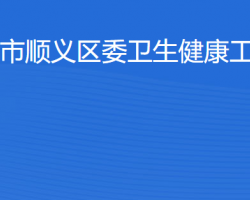 市顺义区委卫生健康工